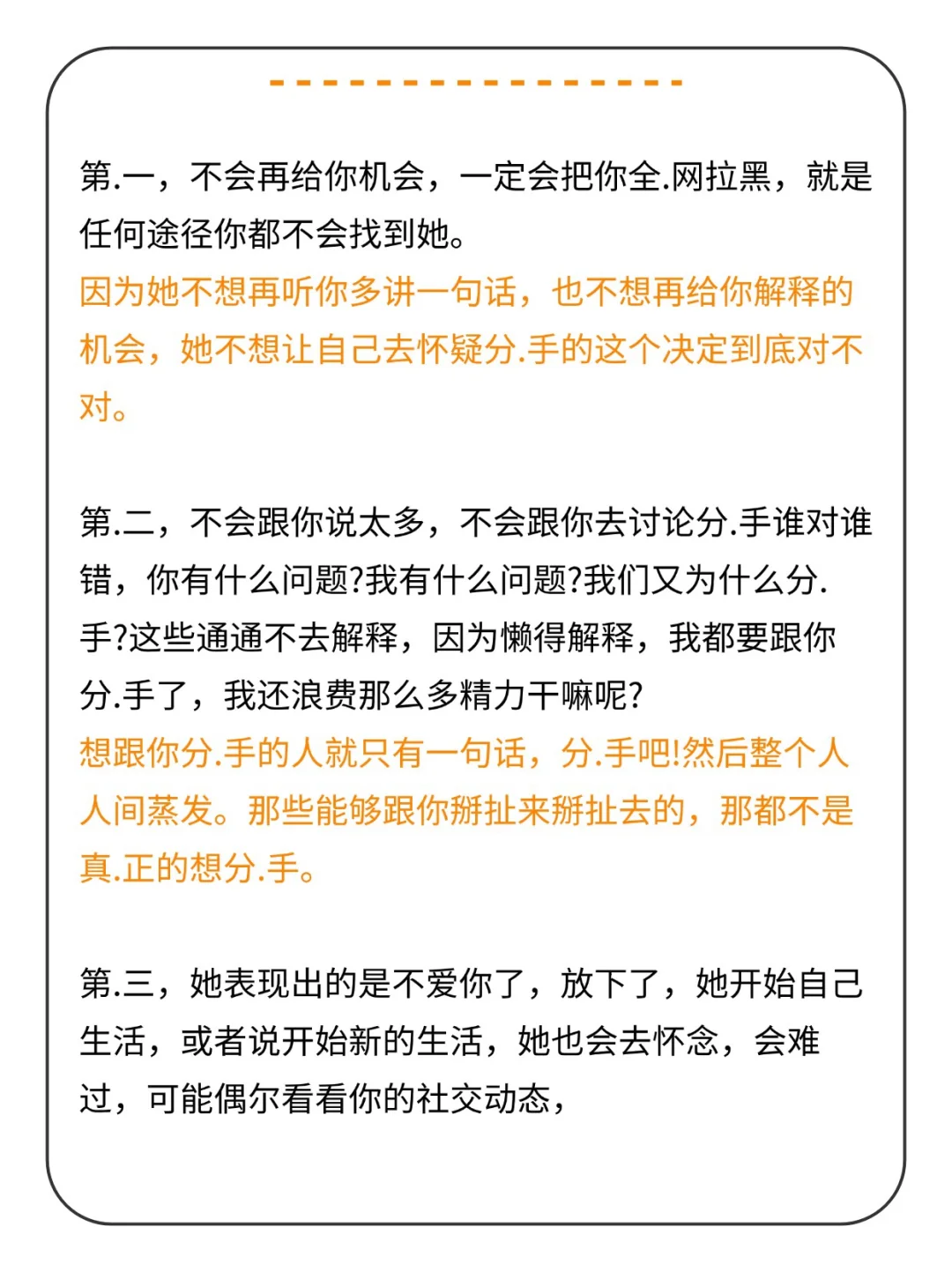 第.一，不会再给你机会，一定会把你全.网拉黑，就是任何途径你都不会找到她。
因为她不想再听你多讲一句话，也不想再给你解释的机会，她不想让自己去怀疑分.手的这个决定到底对不对。

第.二，不会跟你说太多，不会跟你去讨论分.手谁对谁错，你有什么问题?我有什么问题?我们又为什么分.手?这些通通不去解释，因为懒得解释，我都要跟你分.手了，我还浪费那么多精力干嘛呢?
想跟你分.手的人就只有一句话，分.手吧!然后整个人人间蒸发。那些能够跟你掰扯来掰扯去的，那都不是真.正的想分.手。

第.三，她表现出的是不爱你了，放下了，她开始自己生活，或者说开始新的生活，她也会去怀念，会难过，可能偶尔看看你的社交动态，